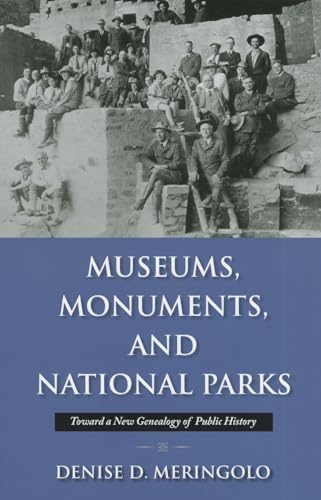 MUSEUMS, MONUMENTS, AND NATIONAL PARKS

Toward a New Genealogy of Public History

DENISE D. MERINGOLO